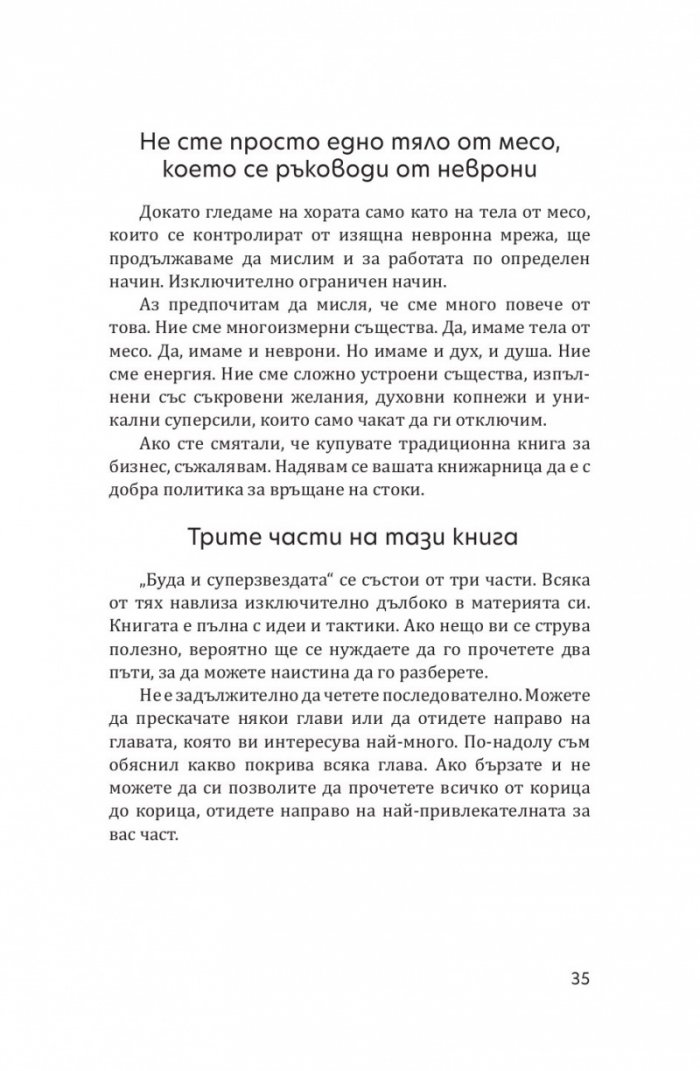 Не сте просто едно тяло от месо, което се ръководи от неврони

Докато гледаме на хората само като на тела от месо, които се контролират от изящна невронна мрежа, ще продължаваме да мислим и за работата по определен начин. Изключително ограничен начин.

Аз предпочитам да мисля, че сме много повече от това. Ние сме многоизмерни същества. Да, имаме тела от месо. Да, имаме и неврони. Но имаме и дух, и душа. Ние сме енергия. Ние сме сложно устроени същества, изпълнени със съкровени желания, духовни копнежи и уникални суперсили, които само чакат да ги отключим.

Ако сте смятали, че купувате традиционна книга за бизнес, съжалявам. Надявам се вашата книжарница да е с добра политика за връщане на стоки.

Трите части на тази книга

„Буда и суперзвездата“ се състои от три части. Всяка от тях навлиза изключително дълбоко в материята си. Книгата е пълна с идеи и тактики. Ако нещо ви се струва полезно, вероятно ще се нуждаете да го прочетете два пъти, за да можете наистина да го разберете.

Не е задължително да четете последователно. Можете да прескачате някои глави или да отидете направо на главата, която ви интересува най-много. По-надолу съм обяснил какво покрива всяка глава. Ако бързате и не можете да си позволите да прочетете всичко от корица до корица, отидете направо на най-привлекателната за вас част.

35